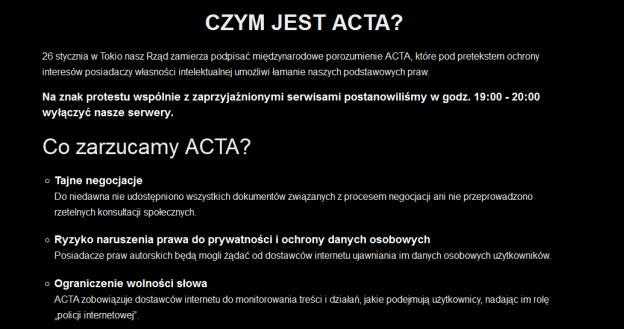 CZYM JEST ACTA?

26 stycznia w Tokio nasz Rząd zamierza podpisać międzynarodowe porozumienie ACTA, które pod pretekstem ochrony interesów posiadaczy własności intelektualnej umożliwi łamanie naszych podstawowych praw.

Na znak protestu wspólnie z zaprzyjaźnionymi serwisami postanowiliśmy w godz. 19:00 - 20:00 wyłączyć nasze serwery.

Co zarzucamy ACTA?

Tajne negocjacje
Do niedawna nie udostępniono wszystkich dokumentów związanych z procesem negocjacji ani nie przeprowadzono rzetelnych konsultacji społecznych.

Ryzyko naruszenia prawa do prywatności i ochrony danych osobowych
Posiadacze praw autorskich będą mogli żądać od dostawców internetu ujawniania im danych osobowych użytkowników.

Ograniczenie wolności słowa
ACTA zobowiązuje dostawców internetu do monitorowania treści i działań, jakie podejmują użytkownicy, nadając im rolę „policji internetowej".